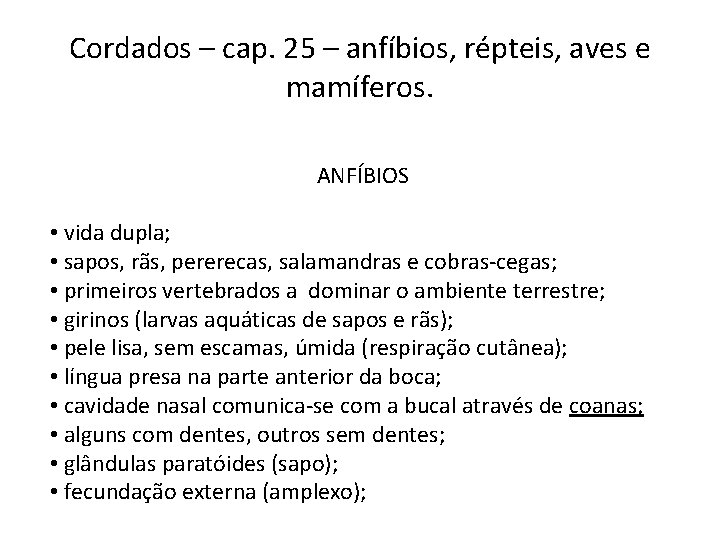 Cordados – cap. 25 – anfíbios, répteis, aves e mamíferos.

ANFÍBIOS

• vida dupla;
• sapos, rãs, pererecas, salamandras e cobras-cegas;
• primeiros vertebrados a dominar o ambiente terrestre;
• girinos (larvas aquáticas de sapos e rãs);
• pele lisa, sem escamas, úmida (respiração cutânea);
• língua presa na parte anterior da boca;
• cavidade nasal comunica-se com a bucal através de coanas;
• alguns com dentes, outros sem dentes;
• glândulas paratóides (sapo);
• fecundação externa (amplexo);